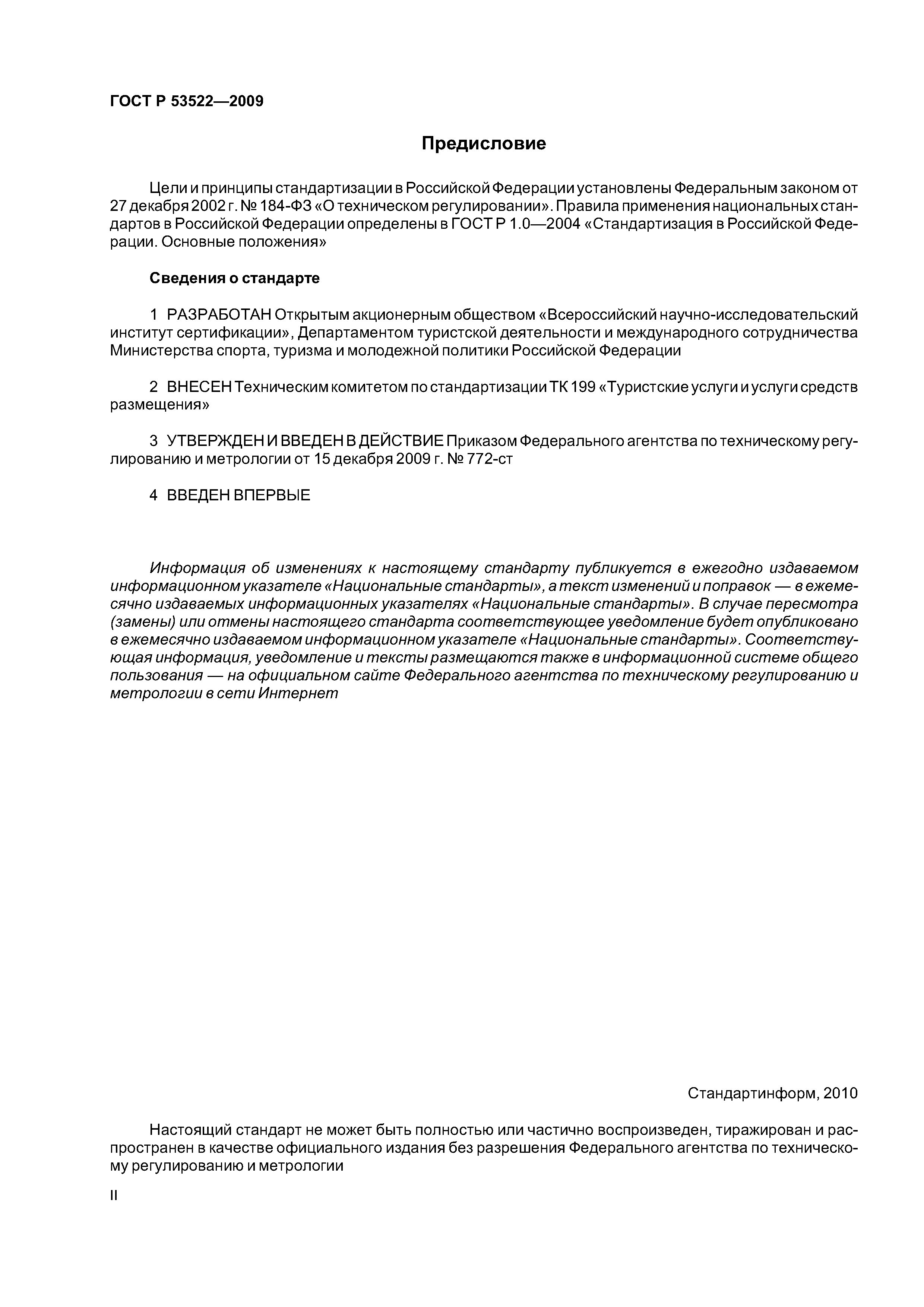 ГОСТ Р 53522—2009

Предисловие

Цели и принципы стандартизации в Российской Федерации установлены Федеральным законом от 27 декабря 2002 г. № 184-ФЗ «О техническом регулировании». Правила применения национальных стандартов в Российской Федерации определены в ГОСТ Р 1.0—2004 «Стандартизация в Российской Федерации. Основные положения»

Сведения о стандарте

1 РАЗРАБОТАН Открытым акционерным обществом «Всероссийский научно-исследовательский институт сертификации», Департаментом туристской деятельности и международного сотрудничества Министерства спорта, туризма и молодежной политики Российской Федерации

2 ВНЕСЕН Техническим комитетом по стандартизации ТК 199 «Туристские услуги и услуги средств размещения»

3 УТВЕРЖДЕН И ВВЕДЕН В ДЕЙСТВИЕ Приказом Федерального агентства по техническому регулированию и метрологии от 15 декабря 2009 г. № 772-ст

4 ВВЕДЕН ВПЕРВЫЕ

Информация об изменениях к настоящему стандарту публикуется в ежегодно издаваемом информационном указателе «Национальные стандарты», а текст изменений и поправок — в ежемесячно издаваемых информационных указателях «Национальные стандарты». В случае пересмотра (замены) или отмены настоящего стандарта соответствующее уведомление будет опубликовано в ежемесячно издаваемом информационном указателе «Национальные стандарты». Соответствующая информация, уведомление и тексты размещаются также в информационной системе общего пользования — на официальном сайте Федерального агентства по техническому регулированию и метрологии в сети Интернет

Стандартинформ, 2010

Настоящий стандарт не может быть полностью или частично воспроизведен, тиражирован и распространен в качестве официального издания без разрешения Федерального агентства по техническому регулированию и метрологии

II